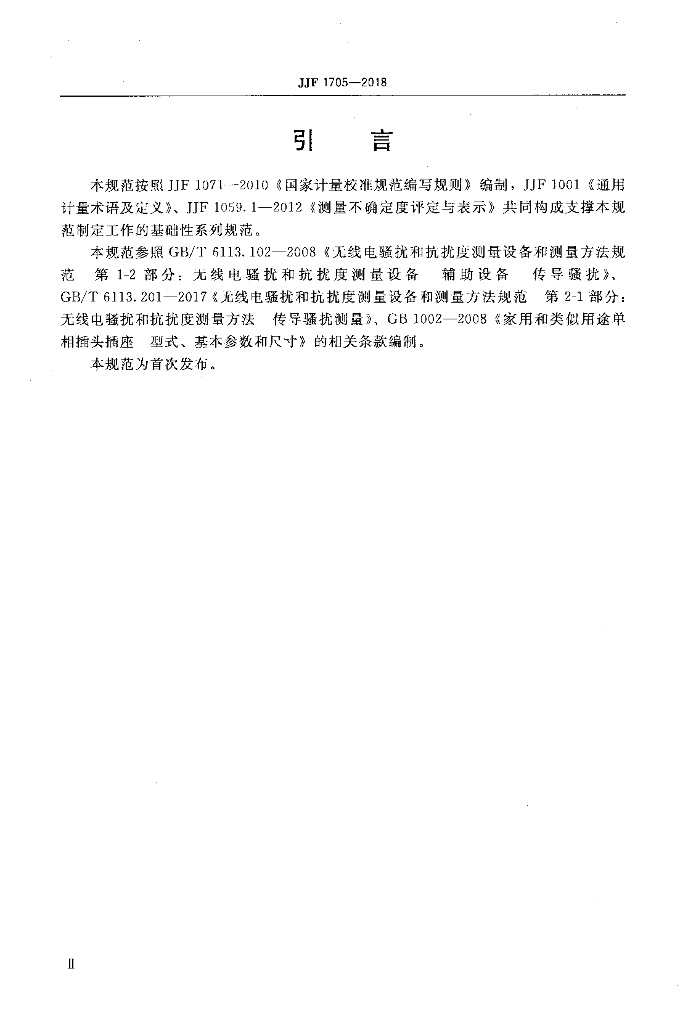 JJF 1705—2018

引　　言

本规范按照 JJF 1071—2010《国家计量校准规范编写规则》编制，JJF 1001《通用计量术语及定义》、JJF 1059.1—2012《测量不确定度评定与表示》共同构成支撑本规范制定工作的基础性系列规范。

本规范参照 GB/T 6113.102—2008《无线电骚扰和抗扰度测量设备和测量方法规范　第 1-2 部分：无线电骚扰和抗扰度测量设备　辅助设备　传导骚扰》、GB/T 6113.201—2017《无线电骚扰和抗扰度测量设备和测量方法规范　第 2-1 部分：无线电骚扰和抗扰度测量方法　传导骚扰测量》、GB 1002—2008《家用和类似用途单相插头插座　型式、基本参数和尺寸》的相关条款编制。

本规范为首次发布。

Ⅱ